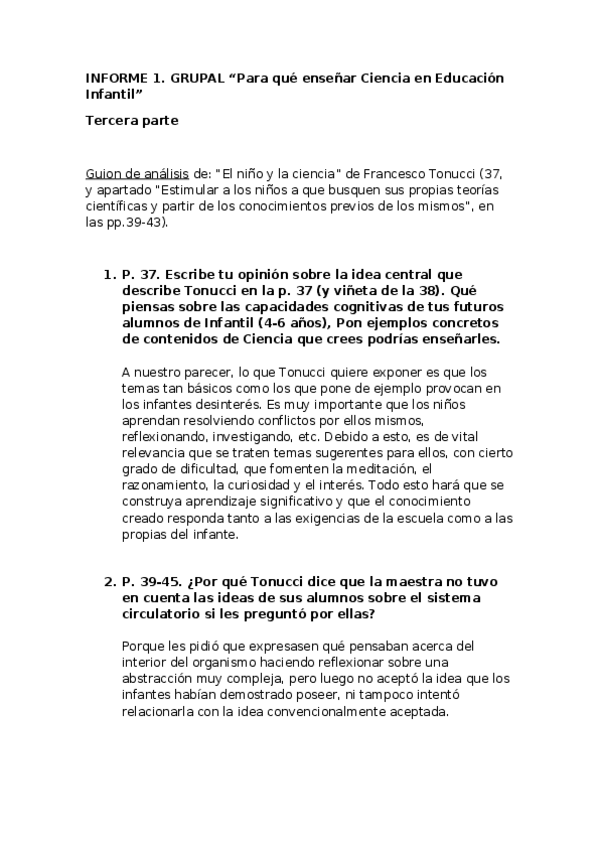 INFORME 1. GRUPAL “Para qué enseñar Ciencia en Educación Infantil”

Tercera parte

Guion de análisis de: "El niño y la ciencia" de Francesco Tonucci (37, y apartado "Estimular a los niños a que busquen sus propias teorías científicas y partir de los conocimientos previos de los mismos", en las pp.39-43).

1. P. 37. Escribe tu opinión sobre la idea central que describe Tonucci en la p. 37 (y viñeta de la 38). Qué piensas sobre las capacidades cognitivas de tus futuros alumnos de Infantil (4-6 años), Pon ejemplos concretos de contenidos de Ciencia que crees podrías enseñarles.

A nuestro parecer, lo que Tonucci quiere exponer es que los temas tan básicos como los que pone de ejemplo provocan en los infantes desinterés. Es muy importante que los niños aprendan resolviendo conflictos por ellos mismos, reflexionando, investigando, etc. Debido a esto, es de vital relevancia que se traten temas sugerentes para ellos, con cierto grado de dificultad, que fomenten la meditación, el razonamiento, la curiosidad y el interés. Todo esto hará que se construya aprendizaje significativo y que el conocimiento creado responda tanto a las exigencias de la escuela como a las propias del infante.

2. P. 39-45. ¿Por qué Tonucci dice que la maestra no tuvo en cuenta las ideas de sus alumnos sobre el sistema circulatorio si les preguntó por ellas?

Porque les pidió que expresasen qué pensaban acerca del interior del organismo haciendo reflexionar sobre una abstracción muy compleja, pero luego no aceptó la idea que los infantes habían demostrado poseer, ni tampoco intentó relacionarla con la idea convencionalmente aceptada.